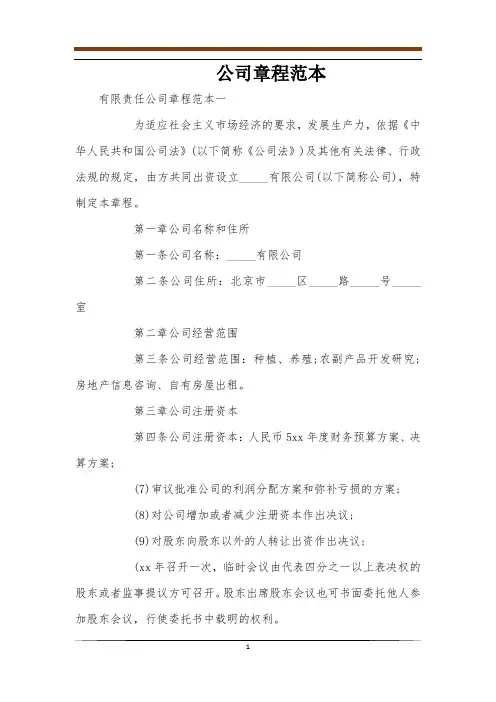 公司章程范本

有限责任公司章程范本一

为适应社会主义市场经济的要求，发展生产力，依据《中华人民共和国公司法》(以下简称《公司法》)及其他有关法律、行政法规的规定，由方共同出资设立_____有限公司(以下简称公司)，特制定本章程。

第一章公司名称和住所

第一条公司名称：_____有限公司

第二条公司住所：北京市_____区_____路_____号_____室

第二章公司经营范围

第三条公司经营范围：种植、养殖;农副产品开发研究;房地产信息咨询、自有房屋出租。

第三章公司注册资本

第四条公司注册资本：人民币5xx年度财务预算方案、决算方案;

(7)审议批准公司的利润分配方案和弥补亏损的方案;

(8)对公司增加或者减少注册资本作出决议;

(9)对股东向股东以外的人转让出资作出决议;

(xx年召开一次，临时会议由代表四分之一以上表决权的股东或者监事提议方可召开。股东出席股东会议也可书面委托他人参加股东会议，行使委托书中载明的权利。

1